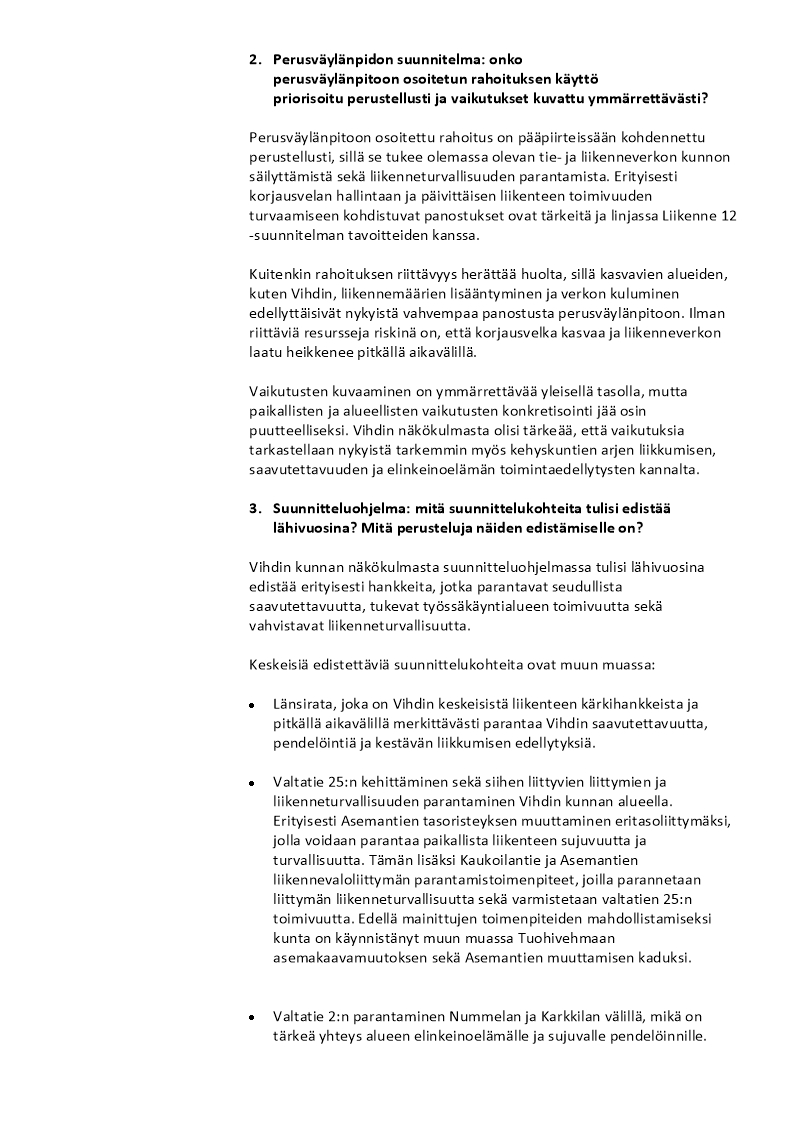 2. Perusväylänpidon suunnitelma: onko perusväylänpitoon osoitetun rahoituksen käyttö priorisoitu perustellusti ja vaikutukset kuvattu ymmärrettävästi?

Perusväylänpitoon osoitettu rahoitus on pääpiirteissään kohdennettu perustellusti, sillä se tukee olemassa olevan tie- ja liikenneverkon kunnon säilyttämistä sekä liikenneturvallisuuden parantamista. Erityisesti korjausvelan hallintaan ja päivittäisen liikenteen toimivuuden turvaamiseen kohdistuvat panostukset ovat tärkeitä ja linjassa Liikenne 12 -suunnitelman tavoitteiden kanssa.

Kuitenkin rahoituksen riittävyys herättää huolta, sillä kasvavien alueiden, kuten Vihdin, liikennemäärien lisääntyminen ja verkon kuluminen edellyttäisivät nykyistä vahvempaa panostusta perusväylänpitoon. Ilman riittäviä resursseja riskinä on, että korjausvelka kasvaa ja liikenneverkon laatu heikkenee pitkällä aikavälillä.

Vaikutusten kuvaaminen on ymmärrettävää yleisellä tasolla, mutta paikallisten ja alueellisten vaikutusten konkretisointi jää osin puutteelliseksi. Vihdin näkökulmasta olisi tärkeää, että vaikutuksia tarkastellaan nykyistä tarkemmin myös kehyskuntien arjen liikkumisen, saavutettavuuden ja elinkeinoelämän toimintaedellytysten kannalta.

3. Suunnitteluohjelma: mitä suunnittelukohteita tulisi edistää lähivuosina? Mitä perusteluja näiden edistämiselle on?

Vihdin kunnan näkökulmasta suunnitteluohjelmassa tulisi lähivuosina edistää erityisesti hankkeita, jotka parantavat seudullista saavutettavuutta, tukevat työssäkäyntialueen toimivuutta sekä vahvistavat liikenneturvallisuutta.

Keskeisiä edistettäviä suunnittelukohteita ovat muun muassa:

• Länsirata, joka on Vihdin keskeisistä liikenteen kärkihankkeista ja pitkällä aikavälillä merkittävästi parantaa Vihdin saavutettavuutta, pendelöintiä ja kestävän liikkumisen edellytyksiä.

• Valtatie 25:n kehittäminen sekä siihen liittyvien liittymien ja liikenneturvallisuuden parantaminen Vihdin kunnan alueella. Erityisesti Asemantien tasoristeyksen muuttaminen eritasoliittymäksi, jolla voidaan parantaa paikallista liikenteen sujuvuutta ja turvallisuutta. Tämän lisäksi Kaukoilantie ja Asemantien liikennevaloliittymän parantamistoimenpiteet, joilla parannetaan liittymän liikenneturvallisuutta sekä varmistetaan valtatien 25:n toimivuutta. Edellä mainittujen toimenpiteiden mahdollistamiseksi kunta on käynnistänyt muun muassa Tuohivehmaan asemakaavamuutoksen sekä Asemantien muuttamisen kaduksi.

• Valtatie 2:n parantaminen Nummelan ja Karkkilan välillä, mikä on tärkeä yhteys alueen elinkeinoelämälle ja sujuvalle pendelöinnille.